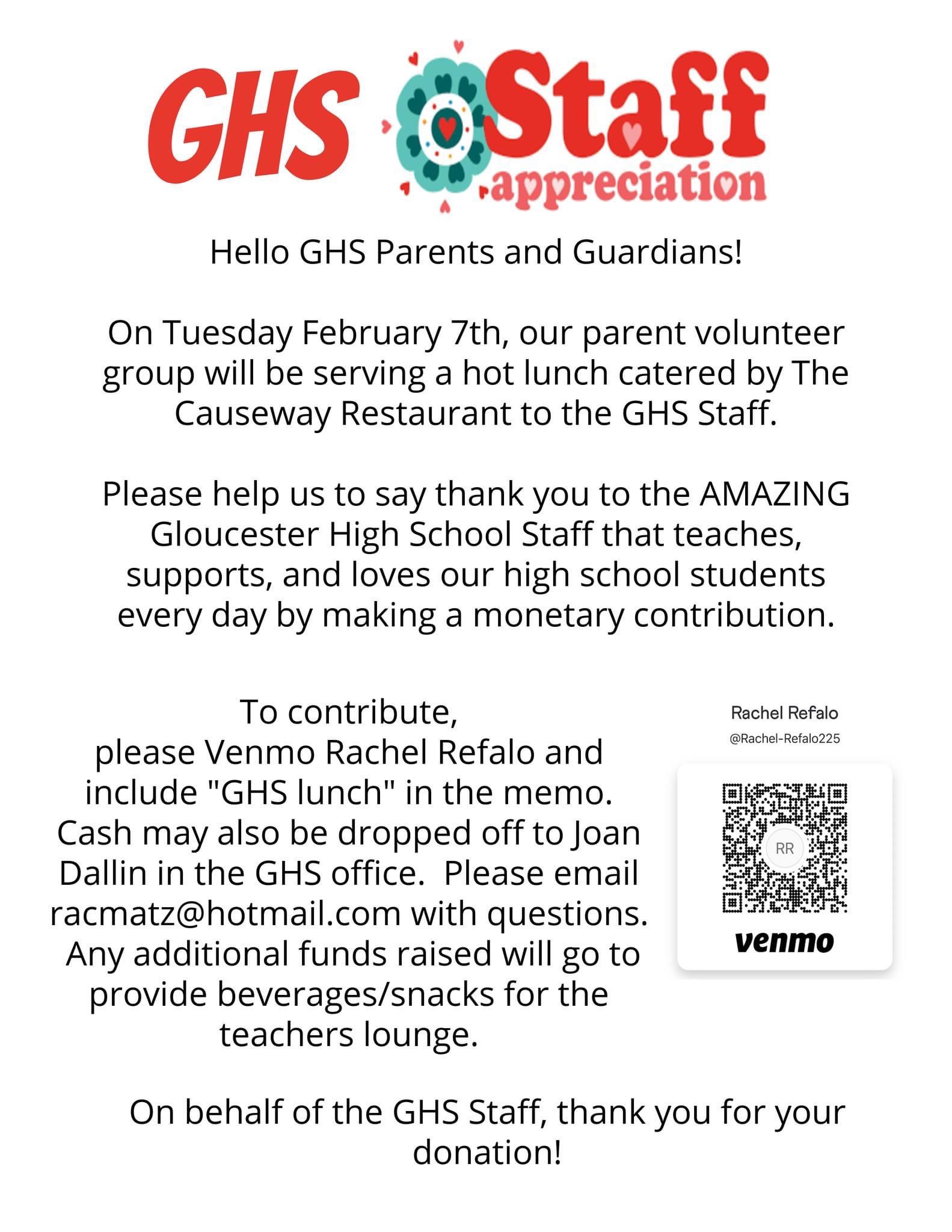 GHS Staff appreciation

Hello GHS Parents and Guardians!

On Tuesday February 7th, our parent volunteer group will be serving a hot lunch catered by The Causeway Restaurant to the GHS Staff.

Please help us to say thank you to the AMAZING Gloucester High School Staff that teaches, supports, and loves our high school students every day by making a monetary contribution.

To contribute, please Venmo Rachel Refalo and include "GHS lunch" in the memo. Cash may also be dropped off to Joan Dallin in the GHS office. Please email racmatz@hotmail.com with questions. Any additional funds raised will go to provide beverages/snacks for the teachers lounge.

Rachel Refalo
@Rachel-Refalo225
RR
venmo

On behalf of the GHS Staff, thank you for your donation!